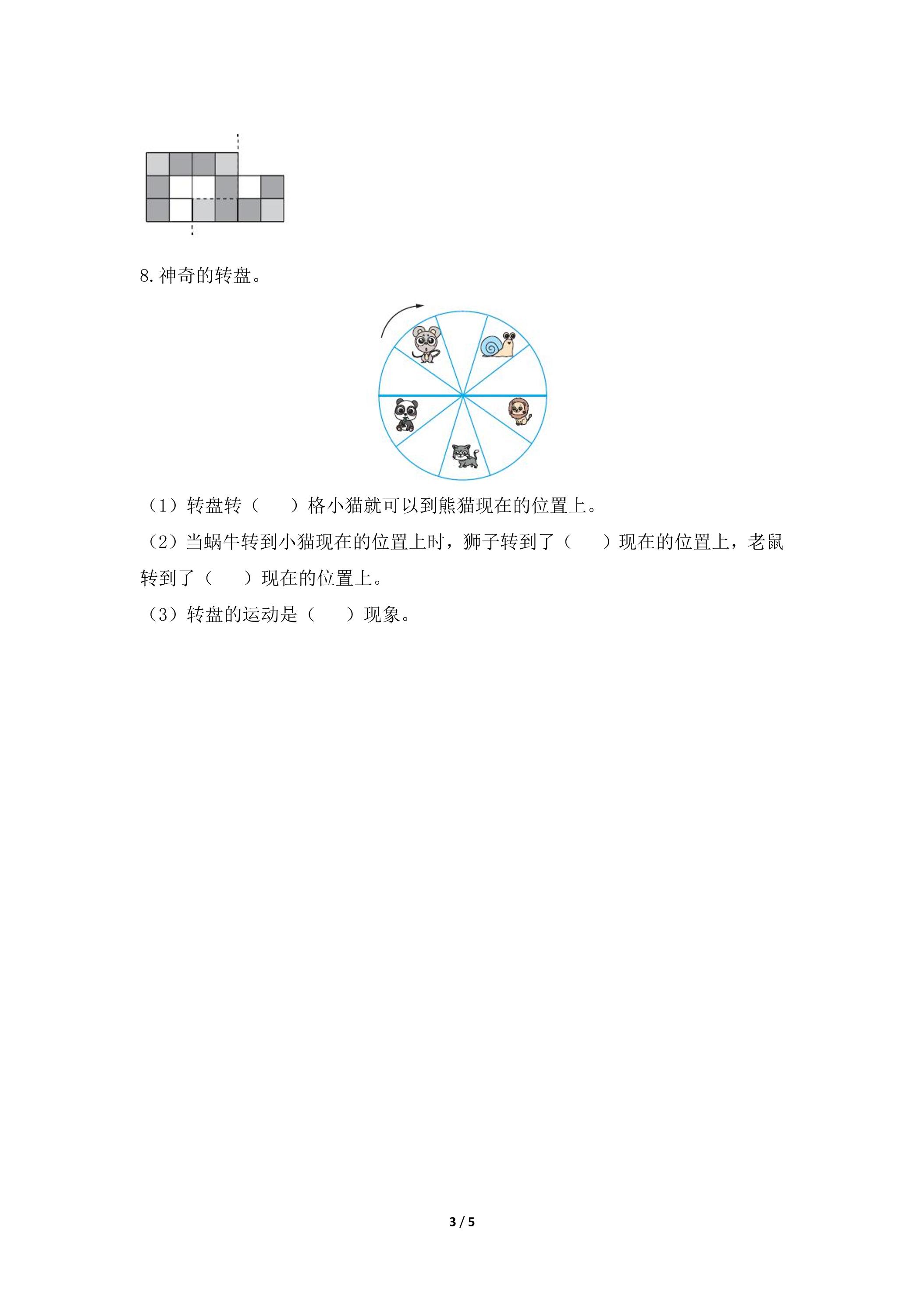 8.神奇的转盘。

（1）转盘转（　　）格小猫就可以到熊猫现在的位置上。

（2）当蜗牛转到小猫现在的位置上时，狮子转到了（　　）现在的位置上，老鼠转到了（　　）现在的位置上。

（3）转盘的运动是（　　）现象。

3 / 5